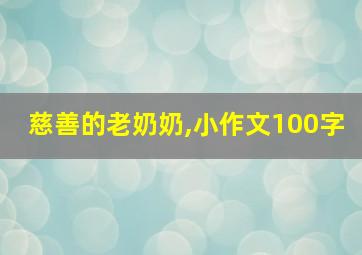 慈善的老奶奶,小作文100字